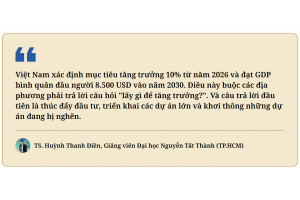 Việt Nam xác định mục tiêu tăng trưởng 10% từ năm 2026 và đạt GDP bình quân đầu người 8.500 USD vào năm 2030. Điều này buộc các địa phương phải trả lời câu hỏi "lấy gì để tăng trưởng?". Và câu trả lời đầu tiên là thúc đẩy đầu tư, triển khai các dự án lớn và khơi thông những dự án đang bị nghẽn.

TS. Huỳnh Thanh Điền, Giảng viên Đại học Nguyễn Tất Thành (TP.HCM)